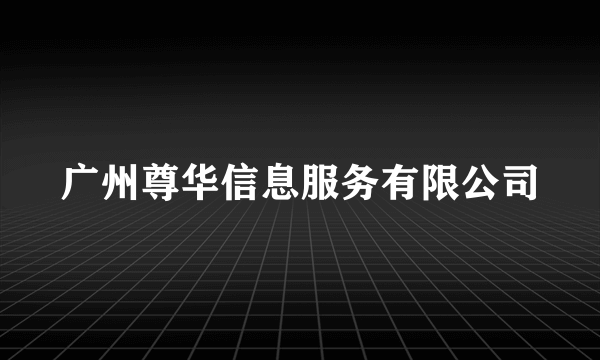 广州尊华信息服务有限公司